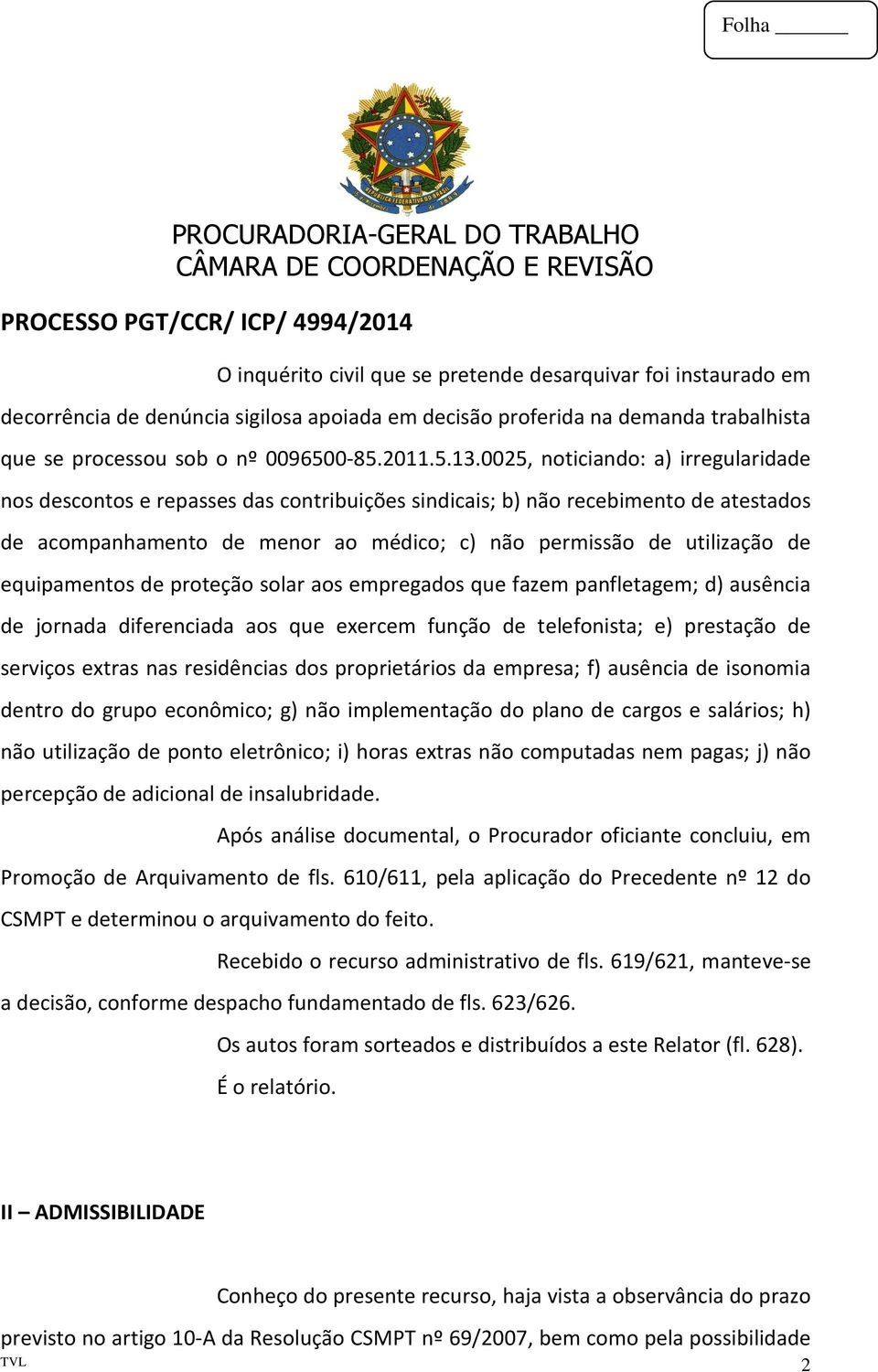 Folha ______

PROCURADORIA-GERAL DO TRABALHO
CÂMARA DE COORDENAÇÃO E REVISÃO

PROCESSO PGT/CCR/ ICP/ 4994/2014

O inquérito civil que se pretende desarquivar foi instaurado em decorrência de denúncia sigilosa apoiada em decisão proferida na demanda trabalhista que se processou sob o nº 0096500-85.2011.5.13.0025, noticiando: a) irregularidade nos descontos e repasses das contribuições sindicais; b) não recebimento de atestados de acompanhamento de menor ao médico; c) não permissão de utilização de equipamentos de proteção solar aos empregados que fazem panfletagem; d) ausência de jornada diferenciada aos que exercem função de telefonista; e) prestação de serviços extras nas residências dos proprietários da empresa; f) ausência de isonomia dentro do grupo econômico; g) não implementação do plano de cargos e salários; h) não utilização de ponto eletrônico; i) horas extras não computadas nem pagas; j) não percepção de adicional de insalubridade.

Após análise documental, o Procurador oficiante concluiu, em Promoção de Arquivamento de fls. 610/611, pela aplicação do Precedente nº 12 do CSMPT e determinou o arquivamento do feito.

Recebido o recurso administrativo de fls. 619/621, manteve-se a decisão, conforme despacho fundamentado de fls. 623/626.

Os autos foram sorteados e distribuídos a este Relator (fl. 628).

É o relatório.

II – ADMISSIBILIDADE

Conheço do presente recurso, haja vista a observância do prazo previsto no artigo 10-A da Resolução CSMPT nº 69/2007, bem como pela possibilidade

TVL 2